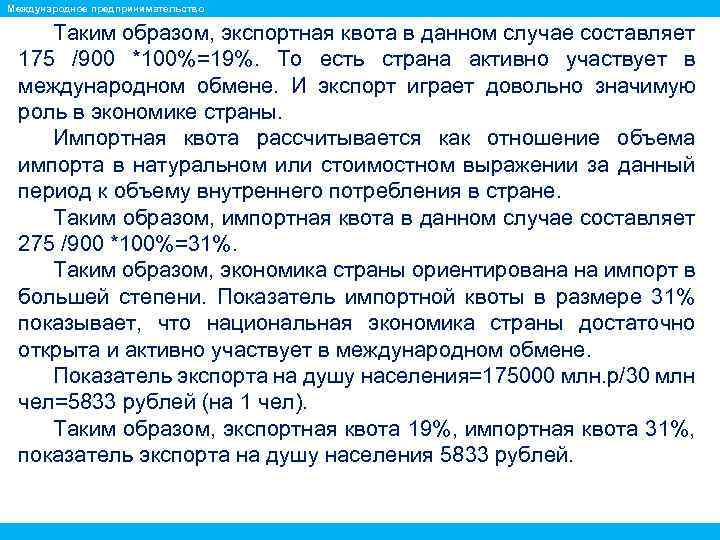 Международное предпринимательство

Таким образом, экспортная квота в данном случае составляет 175 /900 *100%=19%. То есть страна активно участвует в международном обмене. И экспорт играет довольно значимую роль в экономике страны.

Импортная квота рассчитывается как отношение объема импорта в натуральном или стоимостном выражении за данный период к объему внутреннего потребления в стране.

Таким образом, импортная квота в данном случае составляет 275 /900 *100%=31%.

Таким образом, экономика страны ориентирована на импорт в большей степени. Показатель импортной квоты в размере 31% показывает, что национальная экономика страны достаточно открыта и активно участвует в международном обмене.

Показатель экспорта на душу населения=175000 млн.р/30 млн чел=5833 рублей (на 1 чел).

Таким образом, экспортная квота 19%, импортная квота 31%, показатель экспорта на душу населения 5833 рублей.